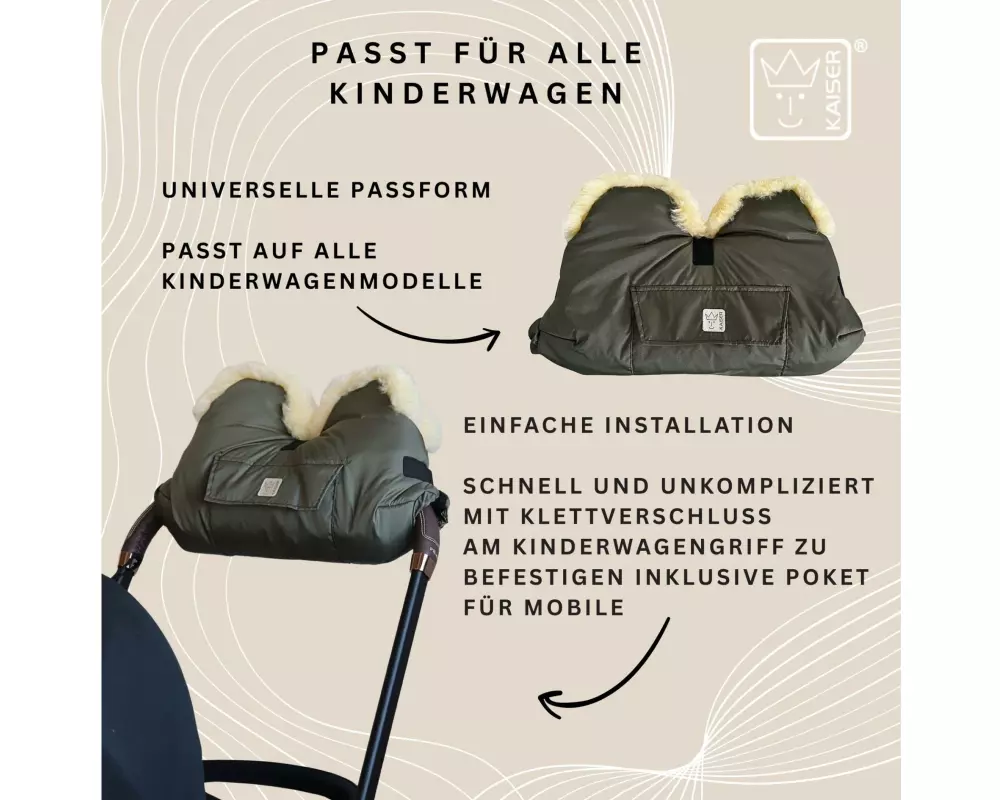 PASST FÜR ALLE KINDERWAGEN

KAISER®

UNIVERSELLE PASSFORM

PASST AUF ALLE KINDERWAGENMODELLE

EINFACHE INSTALLATION

SCHNELL UND UNKOMPLIZIERT MIT KLETTVERSCHLUSS AM KINDERWAGENGRIFF ZU BEFESTIGEN INKLUSIVE POKET FÜR MOBILE